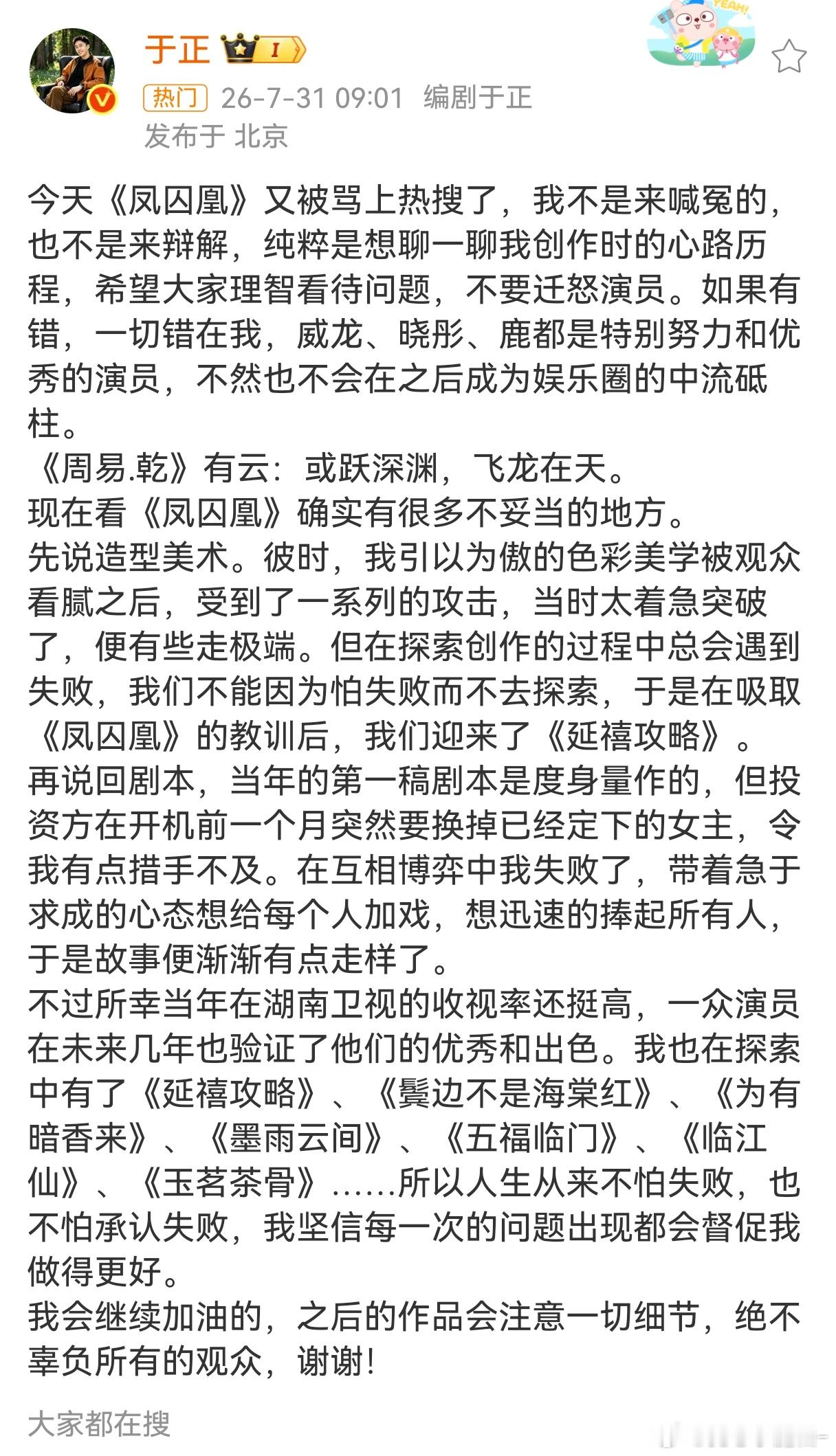 于正 I

YEAH!

热门 26-7-31 09:01 编剧于正
发布于 北京

今天《凤囚凰》又被骂上热搜了，我不是来喊冤的，也不是来辩解，纯粹是想聊一聊我创作时的心路历程，希望大家理智看待问题，不要迁怒演员。如果有错，一切错在我，威龙、晓彤、鹿都是特别努力和优秀的演员，不然也不会在之后成为娱乐圈的中流砥柱。
《周易.乾》有云：或跃深渊，飞龙在天。
现在看《凤囚凰》确实有很多不妥当的地方。
先说造型美术。彼时，我引以为傲的色彩美学被观众看腻之后，受到了一系列的攻击，当时太着急突破了，便有些走极端。但在探索创作的过程中总会遇到失败，我们不能因为怕失败而不去探索，于是在吸取《凤囚凰》的教训后，我们迎来了《延禧攻略》。
再说回剧本，当年的第一稿剧本是度身量作的，但投资方在开机前一个月突然要换掉已经定下的女主，令我有点措手不及。在互相博弈中我失败了，带着急于求成的心态想给每个人加戏，想迅速的捧起所有人，于是故事便渐渐有点走样了。
不过所幸当年在湖南卫视的收视率还挺高，一众演员在未来几年也验证了他们的优秀和出色。我也在探索中有了《延禧攻略》、《鬓边不是海棠红》、《为有暗香来》、《墨雨云间》、《五福临门》、《临江仙》、《玉茗茶骨》......所以人生从来不怕失败，也不怕承认失败，我坚信每一次的问题出现都会督促我做得更好。
我会继续加油的，之后的作品会注意一切细节，绝不辜负所有的观众，谢谢！

大家都在搜